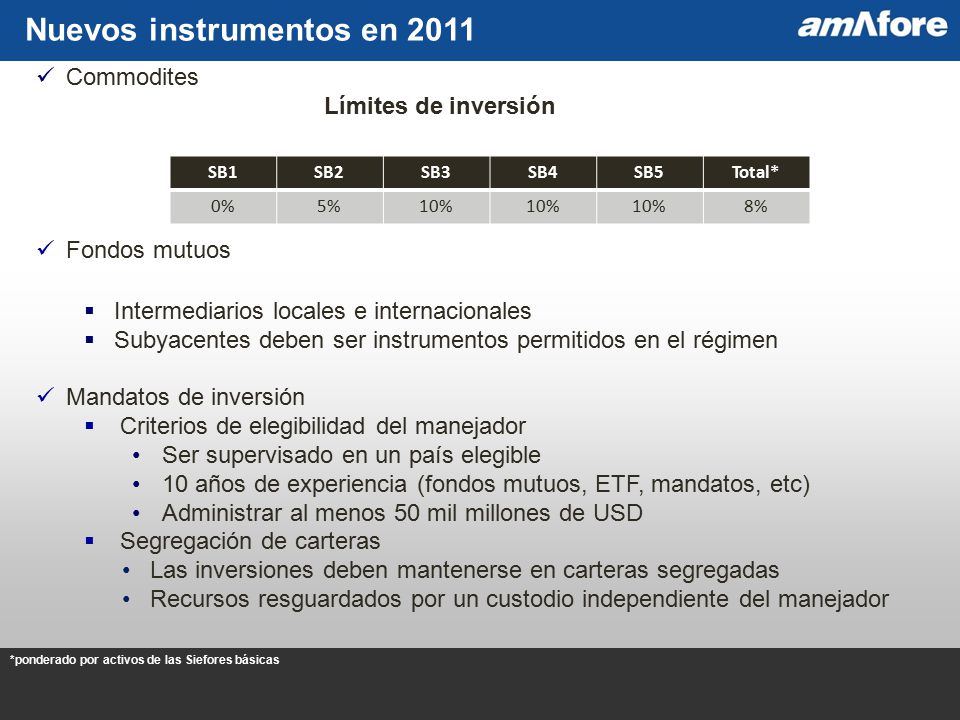 Nuevos instrumentos en 2011

amAfore

✓ Commodites

Límites de inversión

| SB1 | SB2 | SB3 | SB4 | SB5 | Total* |
|---|---|---|---|---|---|
| 0% | 5% | 10% | 10% | 10% | 8% |

✓ Fondos mutuos

▪ Intermediarios locales e internacionales
▪ Subyacentes deben ser instrumentos permitidos en el régimen

✓ Mandatos de inversión
▪ Criterios de elegibilidad del manejador
• Ser supervisado en un país elegible
• 10 años de experiencia (fondos mutuos, ETF, mandatos, etc)
• Administrar al menos 50 mil millones de USD
▪ Segregación de carteras
• Las inversiones deben mantenerse en carteras segregadas
• Recursos resguardados por un custodio independiente del manejador

*ponderado por activos de las Siefores básicas